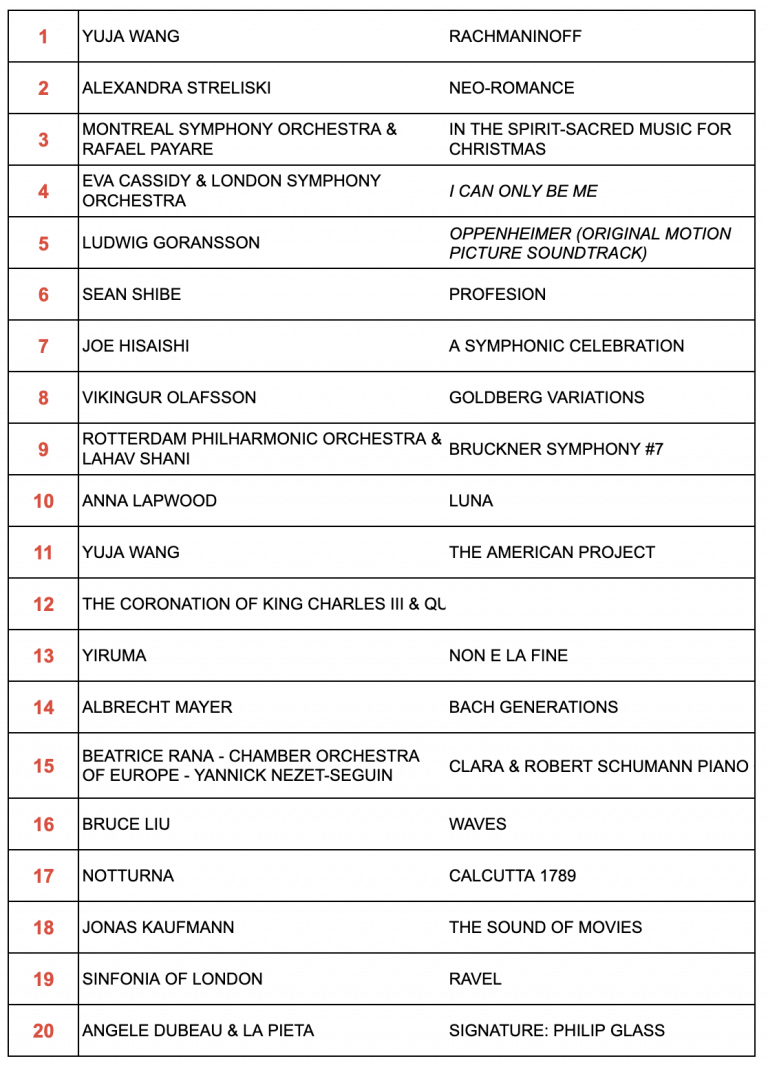 | 1 | YUJA WANG | RACHMANINOFF |
|---|---|---|
| 2 | ALEXANDRA STRELISKI | NEO-ROMANCE |
| 3 | MONTREAL SYMPHONY ORCHESTRA & RAFAEL PAYARE | IN THE SPIRIT-SACRED MUSIC FOR CHRISTMAS |
| 4 | EVA CASSIDY & LONDON SYMPHONY ORCHESTRA | I CAN ONLY BE ME |
| 5 | LUDWIG GORANSSON | OPPENHEIMER (ORIGINAL MOTION PICTURE SOUNDTRACK) |
| 6 | SEAN SHIBE | PROFESION |
| 7 | JOE HISAISHI | A SYMPHONIC CELEBRATION |
| 8 | VIKINGUR OLAFSSON | GOLDBERG VARIATIONS |
| 9 | ROTTERDAM PHILHARMONIC ORCHESTRA & LAHAV SHANI | BRUCKNER SYMPHONY #7 |
| 10 | ANNA LAPWOOD | LUNA |
| 11 | YUJA WANG | THE AMERICAN PROJECT |
| 12 | THE CORONATION OF KING CHARLES III & QU | |
| 13 | YIRUMA | NON E LA FINE |
| 14 | ALBRECHT MAYER | BACH GENERATIONS |
| 15 | BEATRICE RANA - CHAMBER ORCHESTRA OF EUROPE - YANNICK NEZET-SEGUIN | CLARA & ROBERT SCHUMANN PIANO |
| 16 | BRUCE LIU | WAVES |
| 17 | NOTTURNA | CALCUTTA 1789 |
| 18 | JONAS KAUFMANN | THE SOUND OF MOVIES |
| 19 | SINFONIA OF LONDON | RAVEL |
| 20 | ANGELE DUBEAU & LA PIETA | SIGNATURE: PHILIP GLASS |